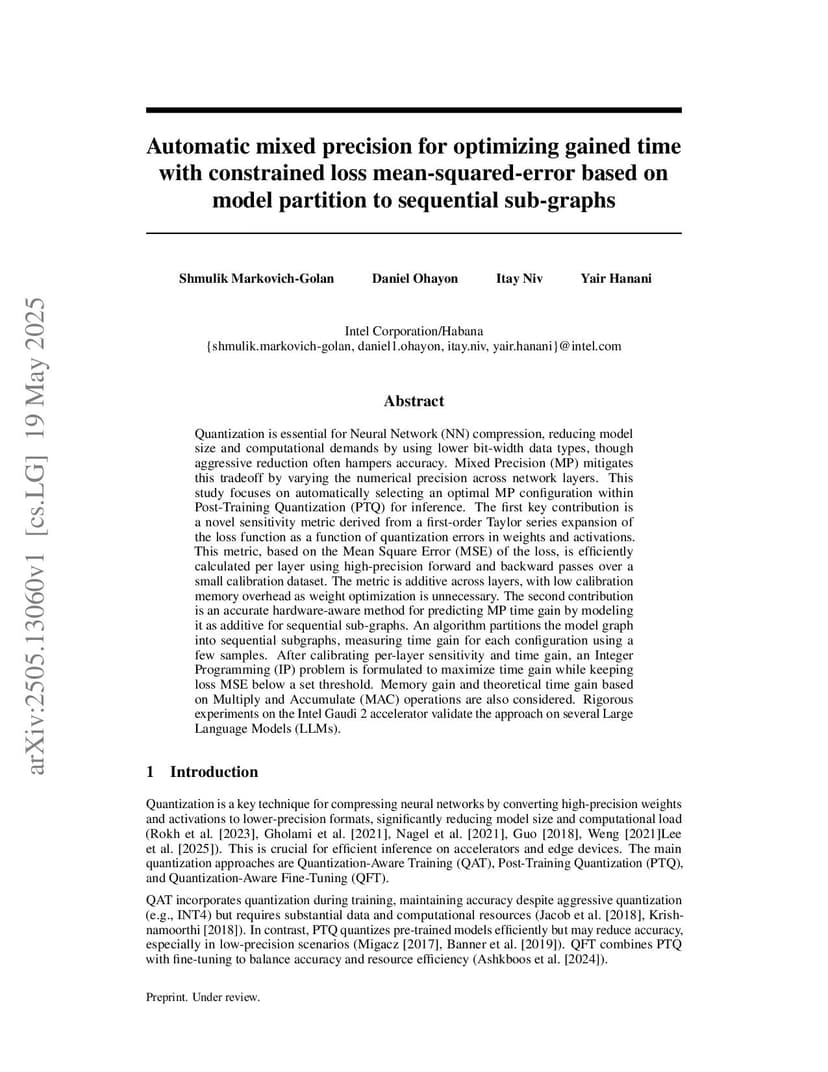 arXiv:2505.13060v1 [cs.LG] 19 May 2025

Automatic mixed precision for optimizing gained time with constrained loss mean-squared-error based on model partition to sequential sub-graphs

Shmulik Markovich-Golan Daniel Ohayon Itay Niv Yair Hanani

Intel Corporation/Habana
{shmulik.markovich-golan, daniel1.ohayon, itay.niv, yair.hanani}@intel.com

Abstract

Quantization is essential for Neural Network (NN) compression, reducing model size and computational demands by using lower bit-width data types, though aggressive reduction often hampers accuracy. Mixed Precision (MP) mitigates this tradeoff by varying the numerical precision across network layers. This study focuses on automatically selecting an optimal MP configuration within Post-Training Quantization (PTQ) for inference. The first key contribution is a novel sensitivity metric derived from a first-order Taylor series expansion of the loss function as a function of quantization errors in weights and activations. This metric, based on the Mean Square Error (MSE) of the loss, is efficiently calculated per layer using high-precision forward and backward passes over a small calibration dataset. The metric is additive across layers, with low calibration memory overhead as weight optimization is unnecessary. The second contribution is an accurate hardware-aware method for predicting MP time gain by modeling it as additive for sequential sub-graphs. An algorithm partitions the model graph into sequential subgraphs, measuring time gain for each configuration using a few samples. After calibrating per-layer sensitivity and time gain, an Integer Programming (IP) problem is formulated to maximize time gain while keeping loss MSE below a set threshold. Memory gain and theoretical time gain based on Multiply and Accumulate (MAC) operations are also considered. Rigorous experiments on the Intel Gaudi 2 accelerator validate the approach on several Large Language Models (LLMs).

1 Introduction

Quantization is a key technique for compressing neural networks by converting high-precision weights and activations to lower-precision formats, significantly reducing model size and computational load (Rokh et al. [2023], Gholami et al. [2021], Nagel et al. [2021], Guo [2018], Weng [2021]Lee et al. [2025]). This is crucial for efficient inference on accelerators and edge devices. The main quantization approaches are Quantization-Aware Training (QAT), Post-Training Quantization (PTQ), and Quantization-Aware Fine-Tuning (QFT).

QAT incorporates quantization during training, maintaining accuracy despite aggressive quantization (e.g., INT4) but requires substantial data and computational resources (Jacob et al. [2018], Krishnamoorthi [2018]). In contrast, PTQ quantizes pre-trained models efficiently but may reduce accuracy, especially in low-precision scenarios (Migacz [2017], Banner et al. [2019]). QFT combines PTQ with fine-tuning to balance accuracy and resource efficiency (Ashkboos et al. [2024]).

Preprint. Under review.